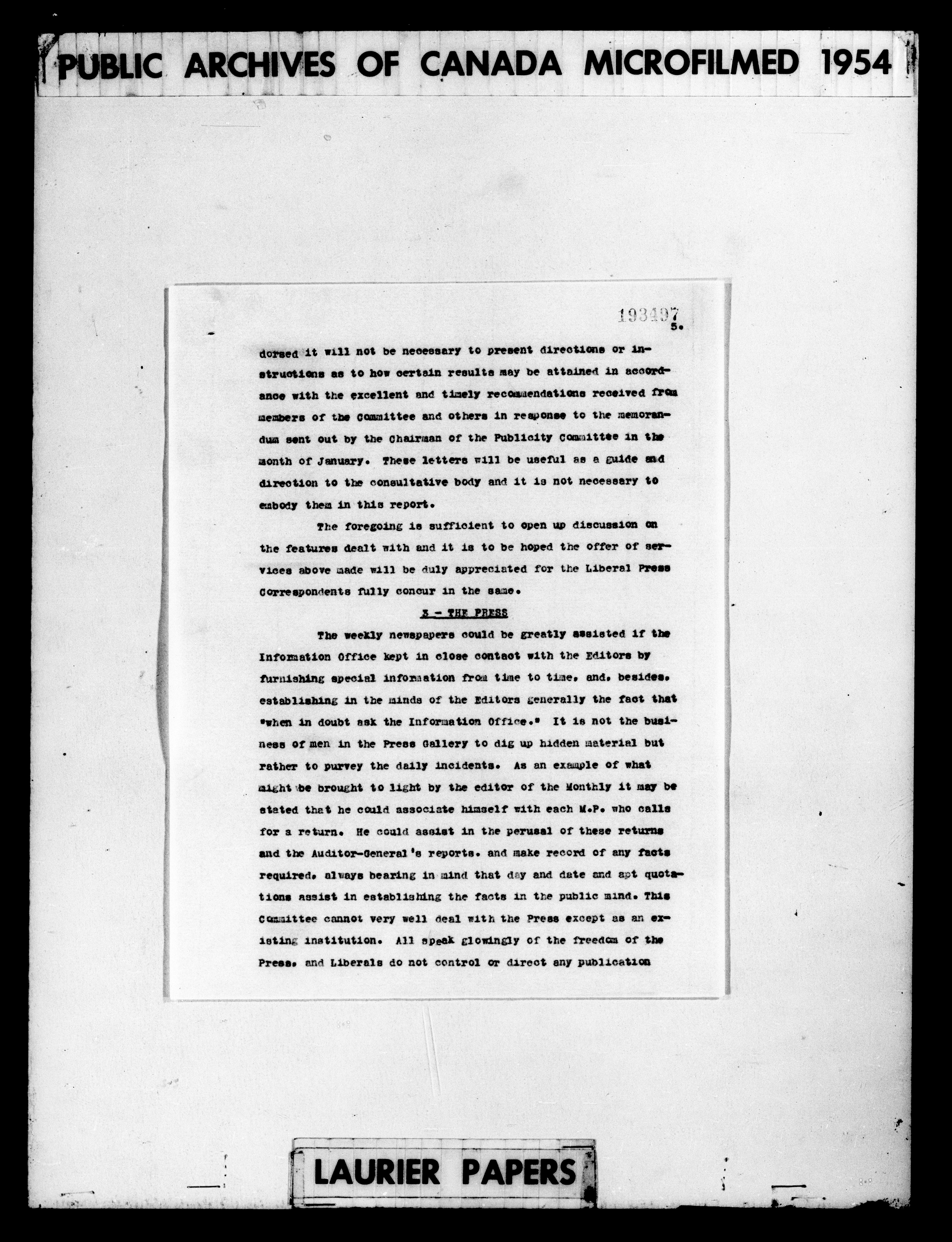 PUBLIC ARCHIVES OF CANADA MICROFILMED 1954

193497
5.

dorsed it will not be necessary to present directions or instructions as to how certain results may be attained in accordance with the excellent and timely recommendations received from members of the Committee and others in response to the memorandum sent out by the Chairman of the Publicity Committee in the month of January. These letters will be useful as a guide and direction to the consultative body and it is not necessary to embody them in this report.

The foregoing is sufficient to open up discussion on the features dealt with and it is to be hoped the offer of services above made will be duly appreciated for the Liberal Press Correspondents fully concur in the same.

3 - THE PRESS

The weekly newspapers could be greatly assisted if the Information Office kept in close contact with the Editors by furnishing special information from time to time, and, besides, establishing in the minds of the Editors generally the fact that "when in doubt ask the Information Office." It is not the business of men in the Press Gallery to dig up hidden material but rather to purvey the daily incidents. As an example of what might be brought to light by the editor of the Monthly it may be stated that he could associate himself with each M.P. who calls for a return. He could assist in the perusal of these returns and the Auditor-General's reports, and make record of any facts required, always bearing in mind that day and date and apt quotations assist in establishing the facts in the public mind. This Committee cannot very well deal with the Press except as an existing institution. All speak glowingly of the freedom of the Press, and Liberals do not control or direct any publication

LAURIER PAPERS